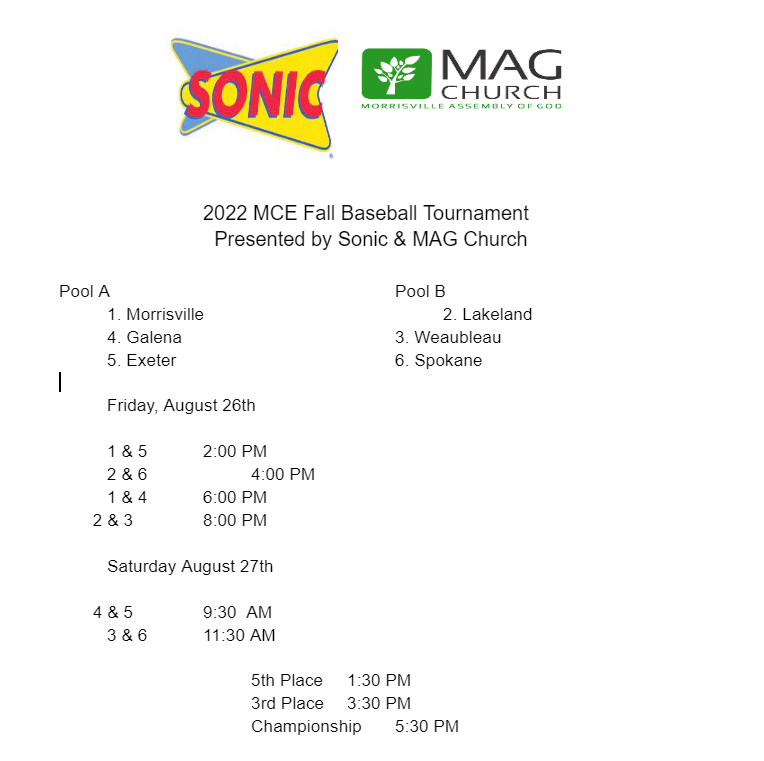 SONIC

MAG CHURCH
MORRISVILLE ASSEMBLY OF GOD

2022 MCE Fall Baseball Tournament
Presented by Sonic & MAG Church

Pool A
1. Morrisville
4. Galena
5. Exeter

Pool B
2. Lakeland
3. Weaubleau
6. Spokane

Friday, August 26th

1 & 5 2:00 PM
2 & 6 4:00 PM
1 & 4 6:00 PM
2 & 3 8:00 PM

Saturday August 27th

4 & 5 9:30 AM
3 & 6 11:30 AM

5th Place 1:30 PM
3rd Place 3:30 PM
Championship 5:30 PM